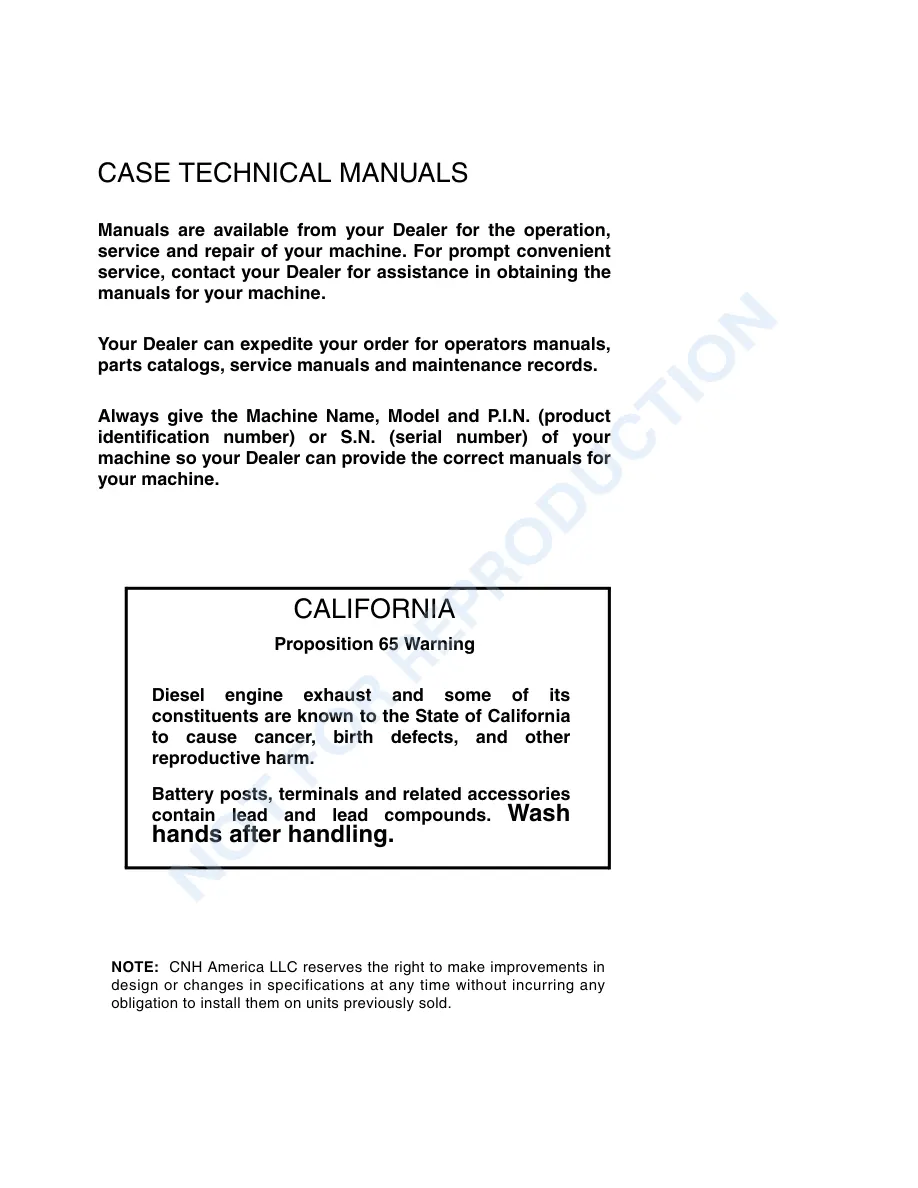 CASE TECHNICAL MANUALS

Manuals are available from your Dealer for the operation, service and repair of your machine. For prompt convenient service, contact your Dealer for assistance in obtaining the manuals for your machine.

Your Dealer can expedite your order for operators manuals, parts catalogs, service manuals and maintenance records.

Always give the Machine Name, Model and P.I.N. (product identification number) or S.N. (serial number) of your machine so your Dealer can provide the correct manuals for your machine.

CALIFORNIA

Proposition 65 Warning

Diesel engine exhaust and some of its constituents are known to the State of California to cause cancer, birth defects, and other reproductive harm.

Battery posts, terminals and related accessories contain lead and lead compounds. Wash hands after handling.

NOTE: CNH America LLC reserves the right to make improvements in design or changes in specifications at any time without incurring any obligation to install them on units previously sold.

NOT FOR REPRODUCTION